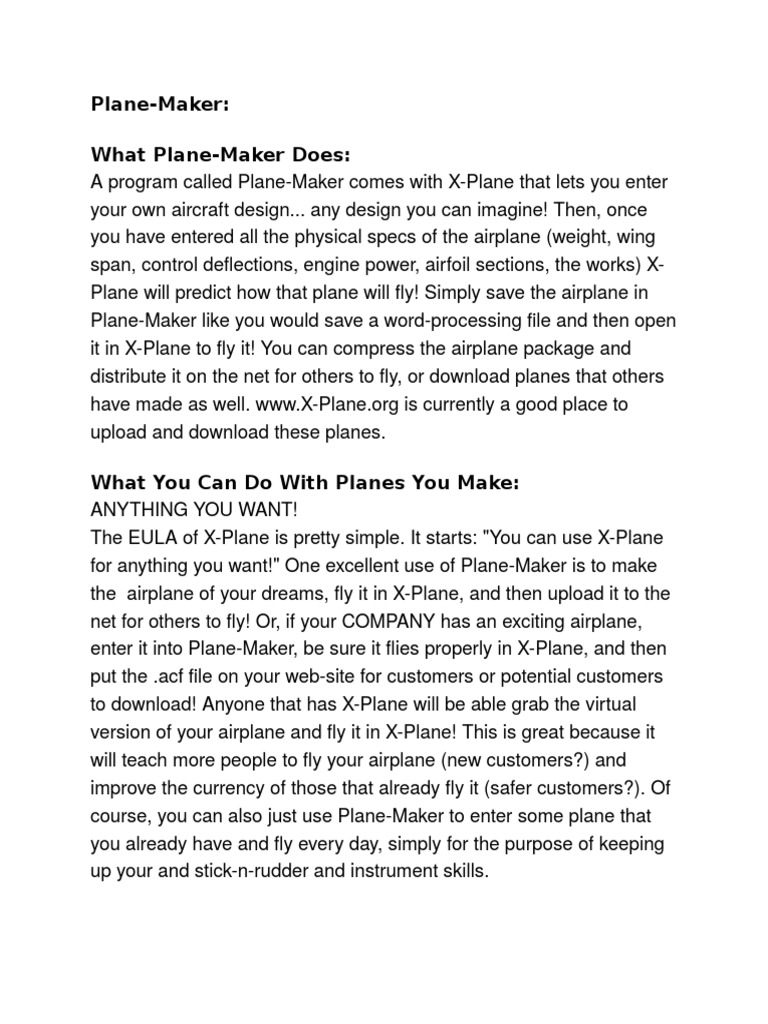 Plane-Maker:

What Plane-Maker Does:
A program called Plane-Maker comes with X-Plane that lets you enter your own aircraft design... any design you can imagine! Then, once you have entered all the physical specs of the airplane (weight, wing span, control deflections, engine power, airfoil sections, the works) X-Plane will predict how that plane will fly! Simply save the airplane in Plane-Maker like you would save a word-processing file and then open it in X-Plane to fly it! You can compress the airplane package and distribute it on the net for others to fly, or download planes that others have made as well. www.X-Plane.org is currently a good place to upload and download these planes.

What You Can Do With Planes You Make:
ANYTHING YOU WANT!
The EULA of X-Plane is pretty simple. It starts: "You can use X-Plane for anything you want!" One excellent use of Plane-Maker is to make the airplane of your dreams, fly it in X-Plane, and then upload it to the net for others to fly! Or, if your COMPANY has an exciting airplane, enter it into Plane-Maker, be sure it flies properly in X-Plane, and then put the .acf file on your web-site for customers or potential customers to download! Anyone that has X-Plane will be able grab the virtual version of your airplane and fly it in X-Plane! This is great because it will teach more people to fly your airplane (new customers?) and improve the currency of those that already fly it (safer customers?). Of course, you can also just use Plane-Maker to enter some plane that you already have and fly every day, simply for the purpose of keeping up your and stick-n-rudder and instrument skills.